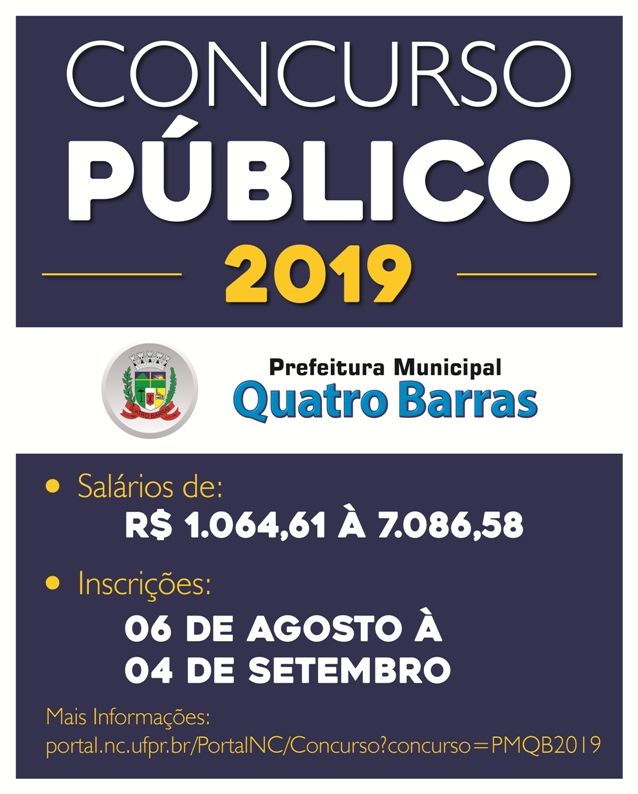 CONCURSO
PÚBLICO
2019

Prefeitura Municipal
Quatro Barras

• Salários de:
R$ 1.064,61 À 7.086,58

• Inscrições:
06 DE AGOSTO À
04 DE SETEMBRO

Mais Informações:
portal.nc.ufpr.br/PortalNC/Concurso?concurso=PMQB2019